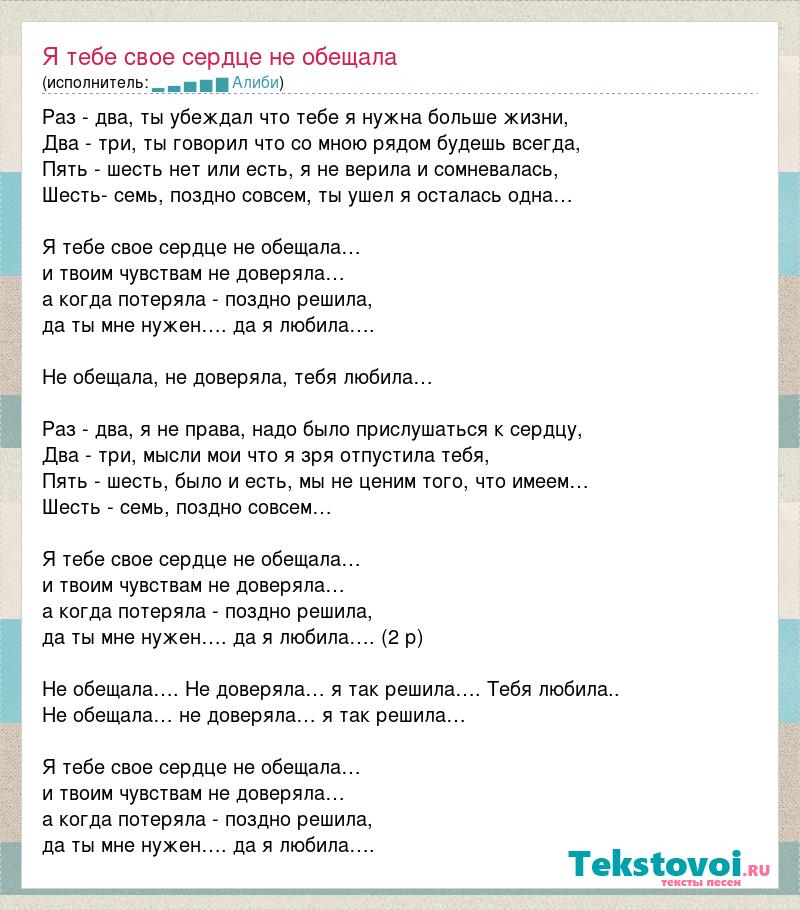 Я тебе свое сердце не обещала
(исполнитель: Алиби)

Раз - два, ты убеждал что тебе я нужна больше жизни,
Два - три, ты говорил что со мною рядом будешь всегда,
Пять - шесть нет или есть, я не верила и сомневалась,
Шесть- семь, поздно совсем, ты ушел я осталась одна…

Я тебе свое сердце не обещала…
и твоим чувствам не доверяла…
а когда потеряла - поздно решила,
да ты мне нужен…. да я любила….

Не обещала, не доверяла, тебя любила…

Раз - два, я не права, надо было прислушаться к сердцу,
Два - три, мысли мои что я зря отпустила тебя,
Пять - шесть, было и есть, мы не ценим того, что имеем…
Шесть - семь, поздно совсем…

Я тебе свое сердце не обещала…
и твоим чувствам не доверяла…
а когда потеряла - поздно решила,
да ты мне нужен…. да я любила…. (2 р)

Не обещала…. Не доверяла… я так решила…. Тебя любила..
Не обещала… не доверяла… я так решила…

Я тебе свое сердце не обещала…
и твоим чувствам не доверяла…
а когда потеряла - поздно решила,
да ты мне нужен…. да я любила….

Tekstovoi.ru
тексты песен